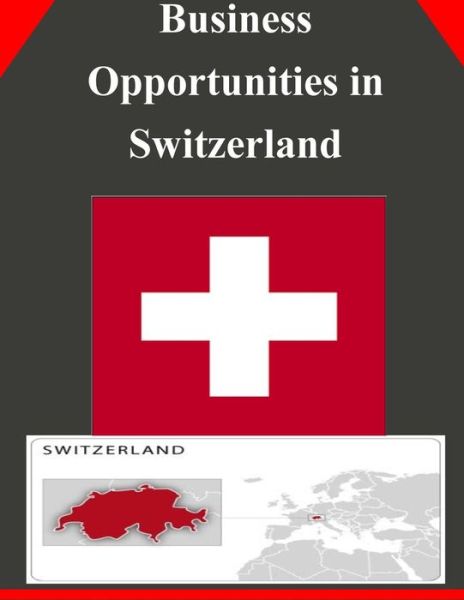 Business Opportunities in Switzerland

SWITZERLAND